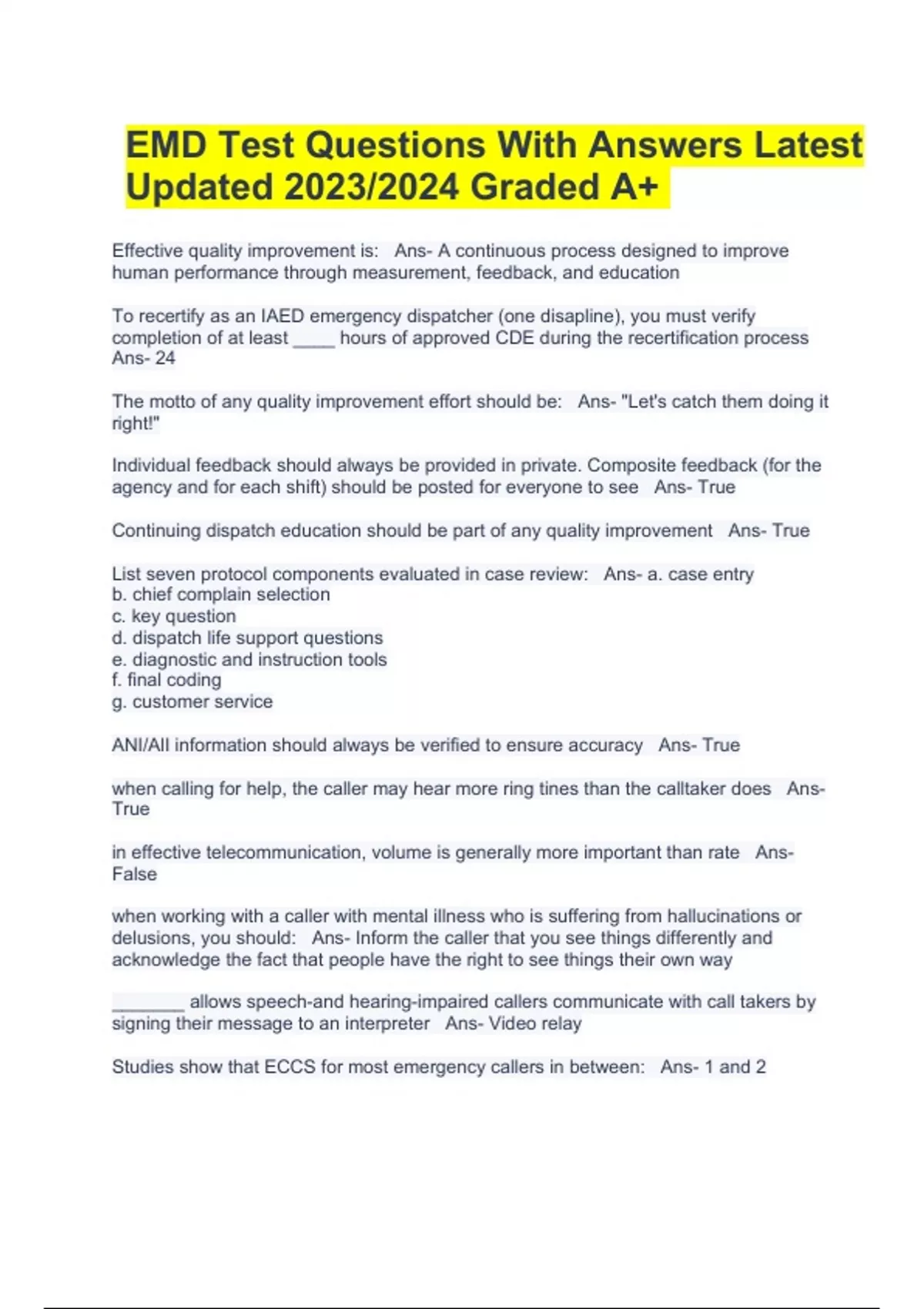 EMD Test Questions With Answers Latest Updated 2023/2024 Graded A+

Effective quality improvement is: Ans- A continuous process designed to improve human performance through measurement, feedback, and education

To recertify as an IAED emergency dispatcher (one disapline), you must verify completion of at least ____ hours of approved CDE during the recertification process Ans- 24

The motto of any quality improvement effort should be: Ans- "Let's catch them doing it right!"

Individual feedback should always be provided in private. Composite feedback (for the agency and for each shift) should be posted for everyone to see Ans- True

Continuing dispatch education should be part of any quality improvement Ans- True

List seven protocol components evaluated in case review: Ans- a. case entry
b. chief complain selection
c. key question
d. dispatch life support questions
e. diagnostic and instruction tools
f. final coding
g. customer service

ANI/AII information should always be verified to ensure accuracy Ans- True

when calling for help, the caller may hear more ring tines than the calltaker does Ans- True

in effective telecommunication, volume is generally more important than rate Ans- False

when working with a caller with mental illness who is suffering from hallucinations or delusions, you should: Ans- Inform the caller that you see things differently and acknowledge the fact that people have the right to see things their own way

_______ allows speech-and hearing-impaired callers communicate with call takers by signing their message to an interpreter Ans- Video relay

Studies show that ECCS for most emergency callers in between: Ans- 1 and 2